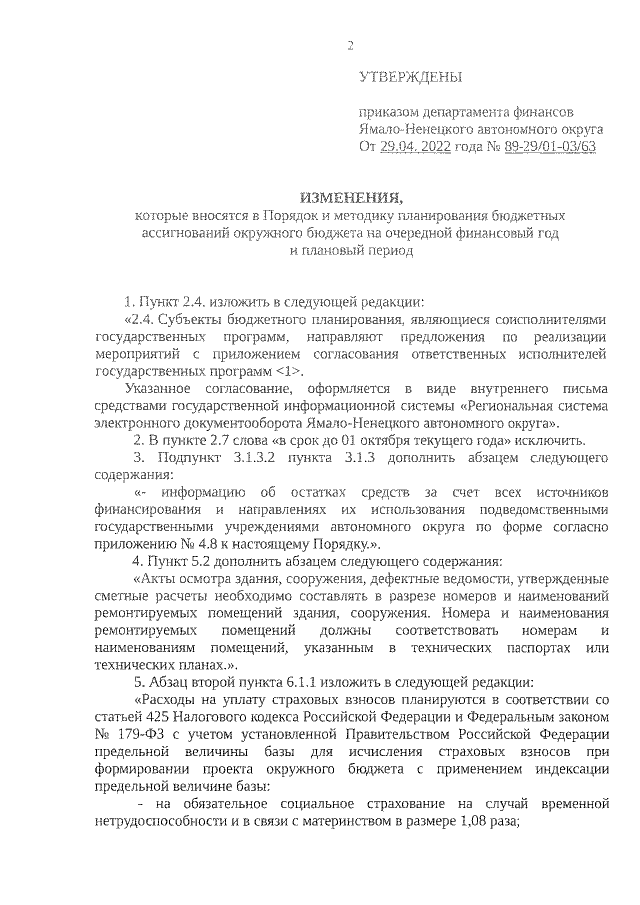 2

УТВЕРЖДЕНЫ

приказом департамента финансов Ямало-Ненецкого автономного округа От 29.04. 2022 года № 89-29/01-03/63

ИЗМЕНЕНИЯ,
которые вносятся в Порядок и методику планирования бюджетных ассигнований окружного бюджета на очередной финансовый год и плановый период

1. Пункт 2.4. изложить в следующей редакции:

«2.4. Субъекты бюджетного планирования, являющиеся соисполнителями государственных программ, направляют предложения по реализации мероприятий с приложением согласования ответственных исполнителей государственных программ <1>.

Указанное согласование, оформляется в виде внутреннего письма средствами государственной информационной системы «Региональная система электронного документооборота Ямало-Ненецкого автономного округа».

2. В пункте 2.7 слова «в срок до 01 октября текущего года» исключить.

3. Подпункт 3.1.3.2 пункта 3.1.3 дополнить абзацем следующего содержания:

«- информацию об остатках средств за счет всех источников финансирования и направлениях их использования подведомственными государственными учреждениями автономного округа по форме согласно приложению № 4.8 к настоящему Порядку.».

4. Пункт 5.2 дополнить абзацем следующего содержания:

«Акты осмотра здания, сооружения, дефектные ведомости, утвержденные сметные расчеты необходимо составлять в разрезе номеров и наименований ремонтируемых помещений здания, сооружения. Номера и наименования ремонтируемых помещений должны соответствовать номерам и наименованиям помещений, указанным в технических паспортах или технических планах.».

5. Абзац второй пункта 6.1.1 изложить в следующей редакции:

«Расходы на уплату страховых взносов планируются в соответствии со статьей 425 Налогового кодекса Российской Федерации и Федеральным законом № 179-ФЗ с учетом установленной Правительством Российской Федерации предельной величины базы для исчисления страховых взносов при формировании проекта окружного бюджета с применением индексации предельной величине базы:

- на обязательное социальное страхование на случай временной нетрудоспособности и в связи с материнством в размере 1,08 раза;